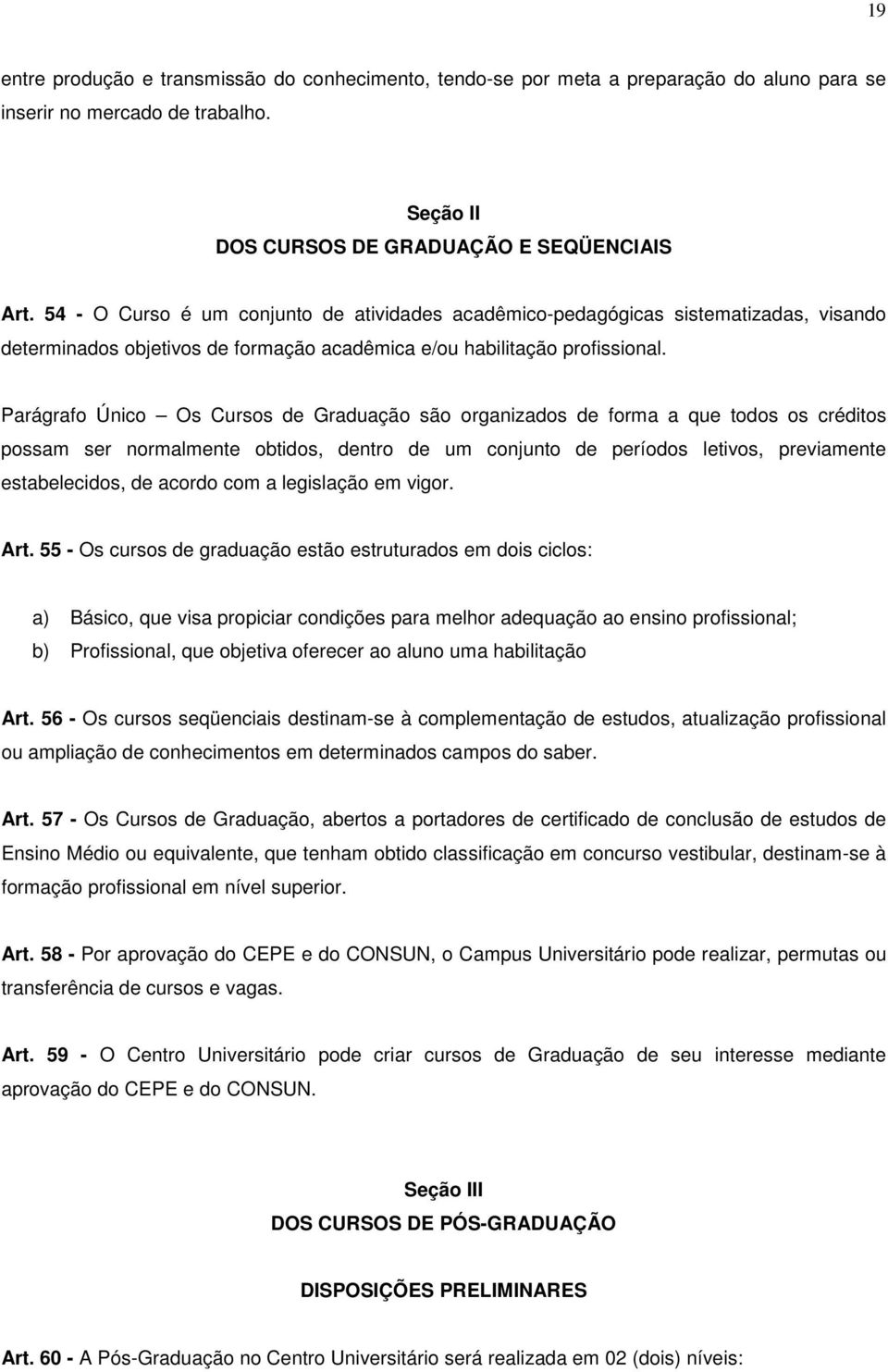 19

entre produção e transmissão do conhecimento, tendo-se por meta a preparação do aluno para se inserir no mercado de trabalho.

Seção II
DOS CURSOS DE GRADUAÇÃO E SEQÜENCIAIS

Art. 54 - O Curso é um conjunto de atividades acadêmico-pedagógicas sistematizadas, visando determinados objetivos de formação acadêmica e/ou habilitação profissional.

Parágrafo Único – Os Cursos de Graduação são organizados de forma a que todos os créditos possam ser normalmente obtidos, dentro de um conjunto de períodos letivos, previamente estabelecidos, de acordo com a legislação em vigor.

Art. 55 - Os cursos de graduação estão estruturados em dois ciclos:

a) Básico, que visa propiciar condições para melhor adequação ao ensino profissional;
b) Profissional, que objetiva oferecer ao aluno uma habilitação

Art. 56 - Os cursos seqüenciais destinam-se à complementação de estudos, atualização profissional ou ampliação de conhecimentos em determinados campos do saber.

Art. 57 - Os Cursos de Graduação, abertos a portadores de certificado de conclusão de estudos de Ensino Médio ou equivalente, que tenham obtido classificação em concurso vestibular, destinam-se à formação profissional em nível superior.

Art. 58 - Por aprovação do CEPE e do CONSUN, o Campus Universitário pode realizar, permutas ou transferência de cursos e vagas.

Art. 59 - O Centro Universitário pode criar cursos de Graduação de seu interesse mediante aprovação do CEPE e do CONSUN.

Seção III
DOS CURSOS DE PÓS-GRADUAÇÃO

DISPOSIÇÕES PRELIMINARES

Art. 60 - A Pós-Graduação no Centro Universitário será realizada em 02 (dois) níveis: